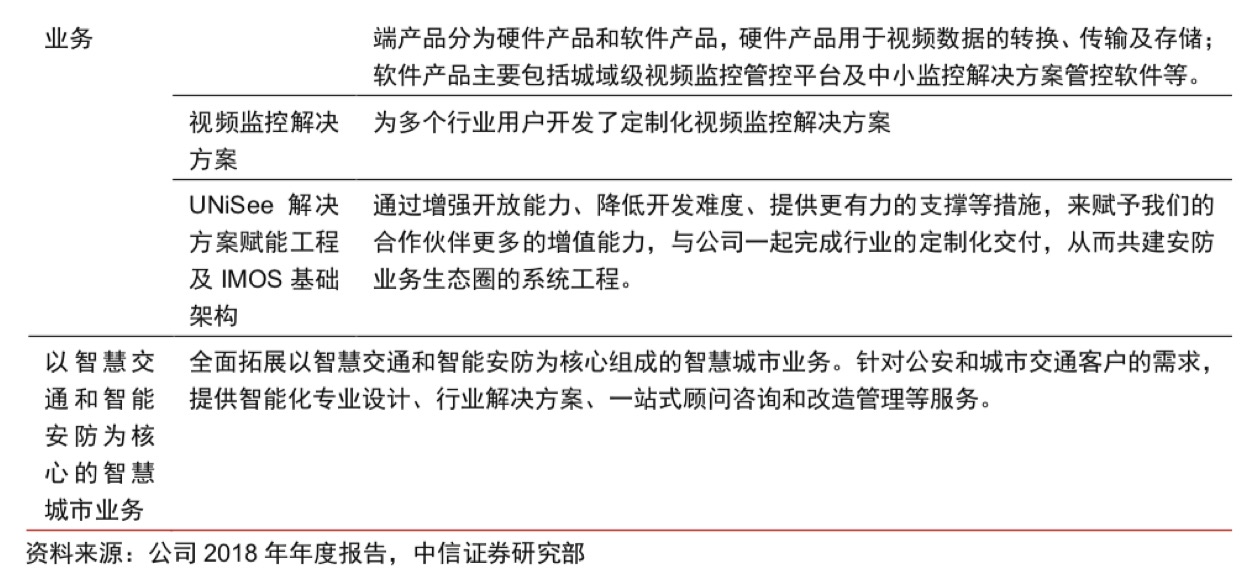 | 业务 | | 端产品分为硬件产品和软件产品，硬件产品用于视频数据的转换、传输及存储；软件产品主要包括城域级视频监控管控平台及中小监控解决方案管控软件等。 |
|---|---|---|
| | 视频监控解决方案 | 为多个行业用户开发了定制化视频监控解决方案 |
| | UNiSee 解决方案赋能工程及 IMOS 基础架构 | 通过增强开放能力、降低开发难度、提供更有力的支撑等措施，来赋予我们的合作伙伴更多的增值能力，与公司一起完成行业的定制化交付，从而共建安防业务生态圈的系统工程。 |
| 以智慧交通和智能安防为核心的智慧城市业务 | 全面拓展以智慧交通和智能安防为核心组成的智慧城市业务。针对公安和城市交通客户的需求，提供智能化专业设计、行业解决方案、一站式顾问咨询和改造管理等服务。 | |

资料来源：公司 2018 年年度报告，中信证券研究部